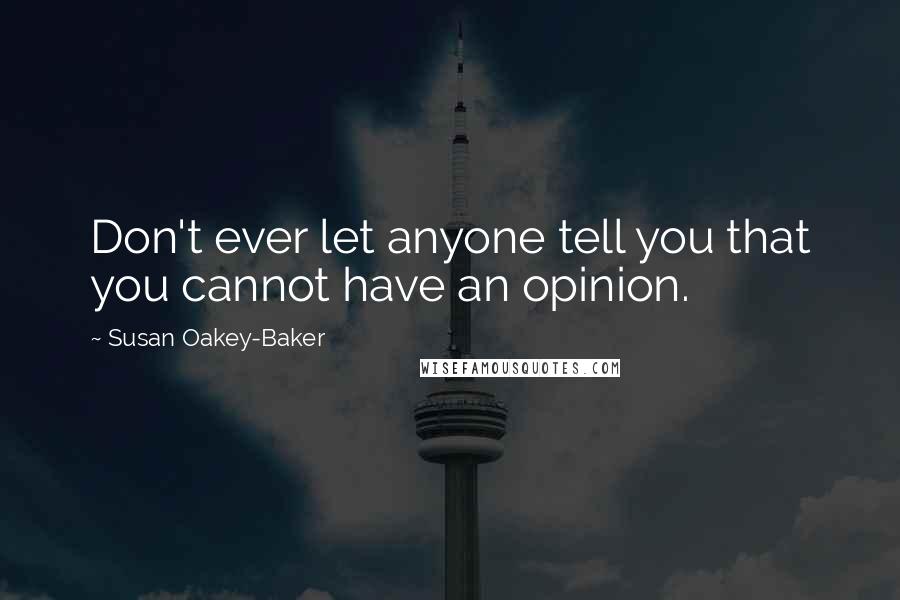 Don't ever let anyone tell you that you cannot have an opinion.

~ Susan Oakey-Baker

WISEFAMOUSQUOTES.COM